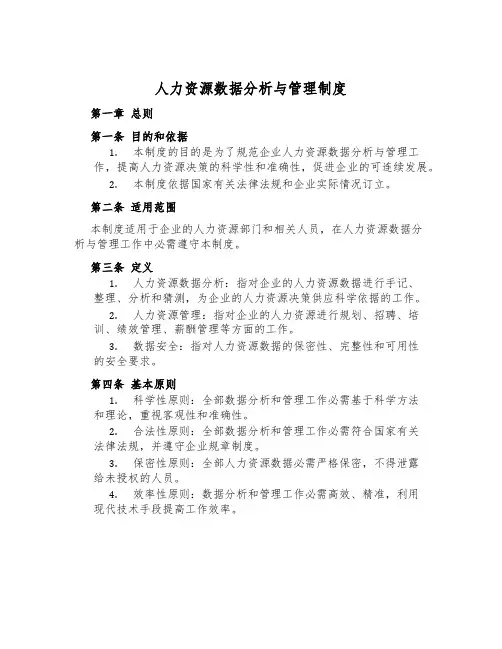 人力资源数据分析与管理制度

第一章 总则

第一条 目的和依据

1. 本制度的目的是为了规范企业人力资源数据分析与管理工作，提高人力资源决策的科学性和准确性，促进企业的可连续发展。

2. 本制度依据国家有关法律法规和企业实际情况订立。

第二条 适用范围

本制度适用于企业的人力资源部门和相关人员，在人力资源数据分析与管理工作中必需遵守本制度。

第三条 定义

1. 人力资源数据分析：指对企业的人力资源数据进行手记、整理、分析和猜测，为企业的人力资源决策供应科学依据的工作。

2. 人力资源管理：指对企业的人力资源进行规划、招聘、培训、绩效管理、薪酬管理等方面的工作。

3. 数据安全：指对人力资源数据的保密性、完整性和可用性的安全要求。

第四条 基本原则

1. 科学性原则：全部数据分析和管理工作必需基于科学方法和理论，重视客观性和准确性。

2. 合法性原则：全部数据分析和管理工作必需符合国家有关法律法规，并遵守企业规章制度。

3. 保密性原则：全部人力资源数据必需严格保密，不得泄露给未授权的人员。

4. 效率性原则：数据分析和管理工作必需高效、精准，利用现代技术手段提高工作效率。